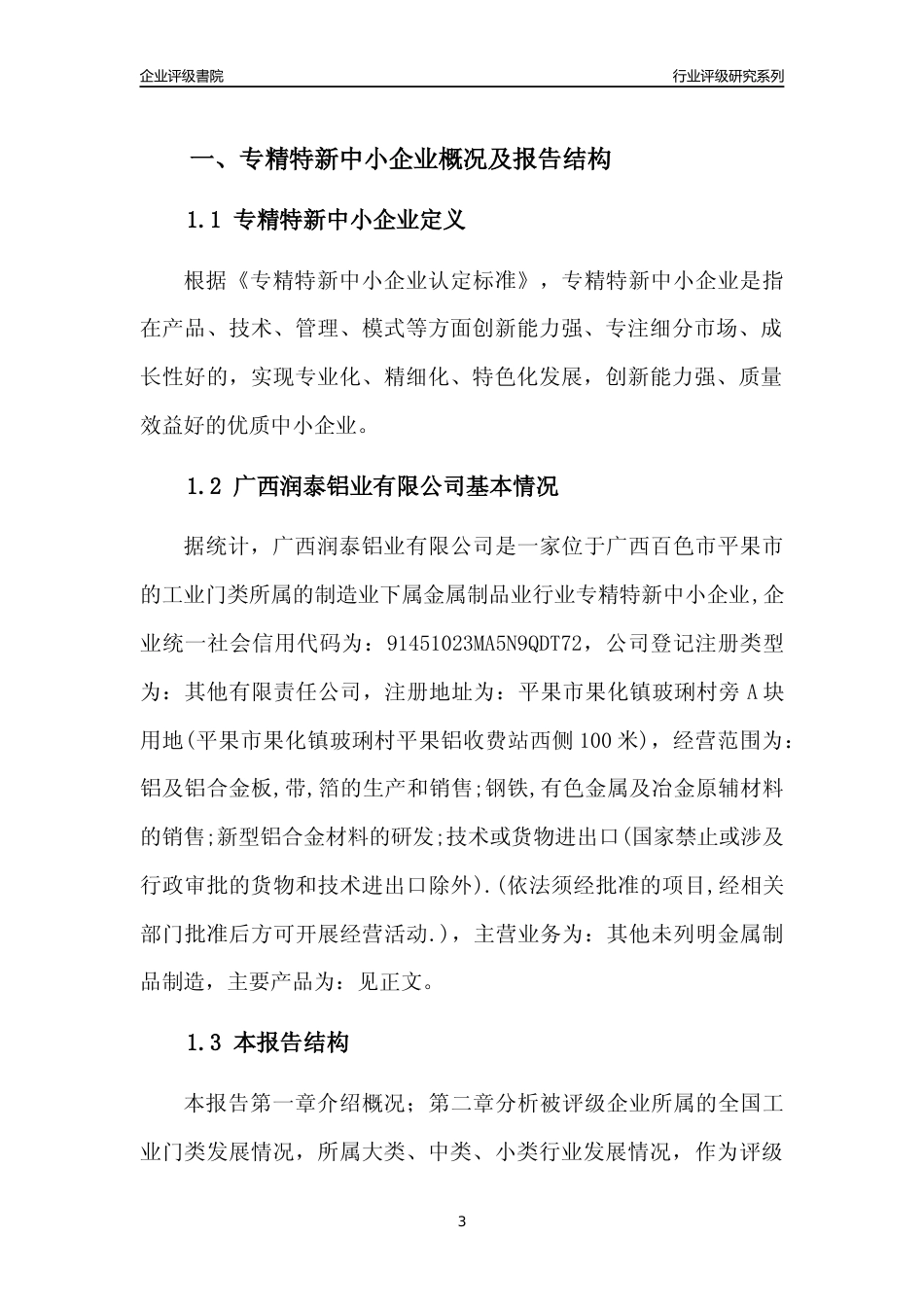 企业评级書院

行业评级研究系列

一、专精特新中小企业概况及报告结构

1.1 专精特新中小企业定义

根据《专精特新中小企业认定标准》，专精特新中小企业是指在产品、技术、管理、模式等方面创新能力强、专注细分市场、成长性好的，实现专业化、精细化、特色化发展，创新能力强、质量效益好的优质中小企业。

1.2 广西润泰铝业有限公司基本情况

据统计，广西润泰铝业有限公司是一家位于广西百色市平果市的工业门类所属的制造业下属金属制品业行业专精特新中小企业,企业统一社会信用代码为：91451023MA5N9QDT72，公司登记注册类型为：其他有限责任公司，注册地址为：平果市果化镇玻琍村旁A块用地(平果市果化镇玻琍村平果铝收费站西侧100米)，经营范围为：铝及铝合金板,带,箔的生产和销售;钢铁,有色金属及冶金原辅材料的销售;新型铝合金材料的研发;技术或货物进出口(国家禁止或涉及行政审批的货物和技术进出口除外).(依法须经批准的项目,经相关部门批准后方可开展经营活动.)，主营业务为：其他未列明金属制品制造，主要产品为：见正文。

1.3 本报告结构

本报告第一章介绍概况；第二章分析被评级企业所属的全国工业门类发展情况，所属大类、中类、小类行业发展情况，作为评级

3